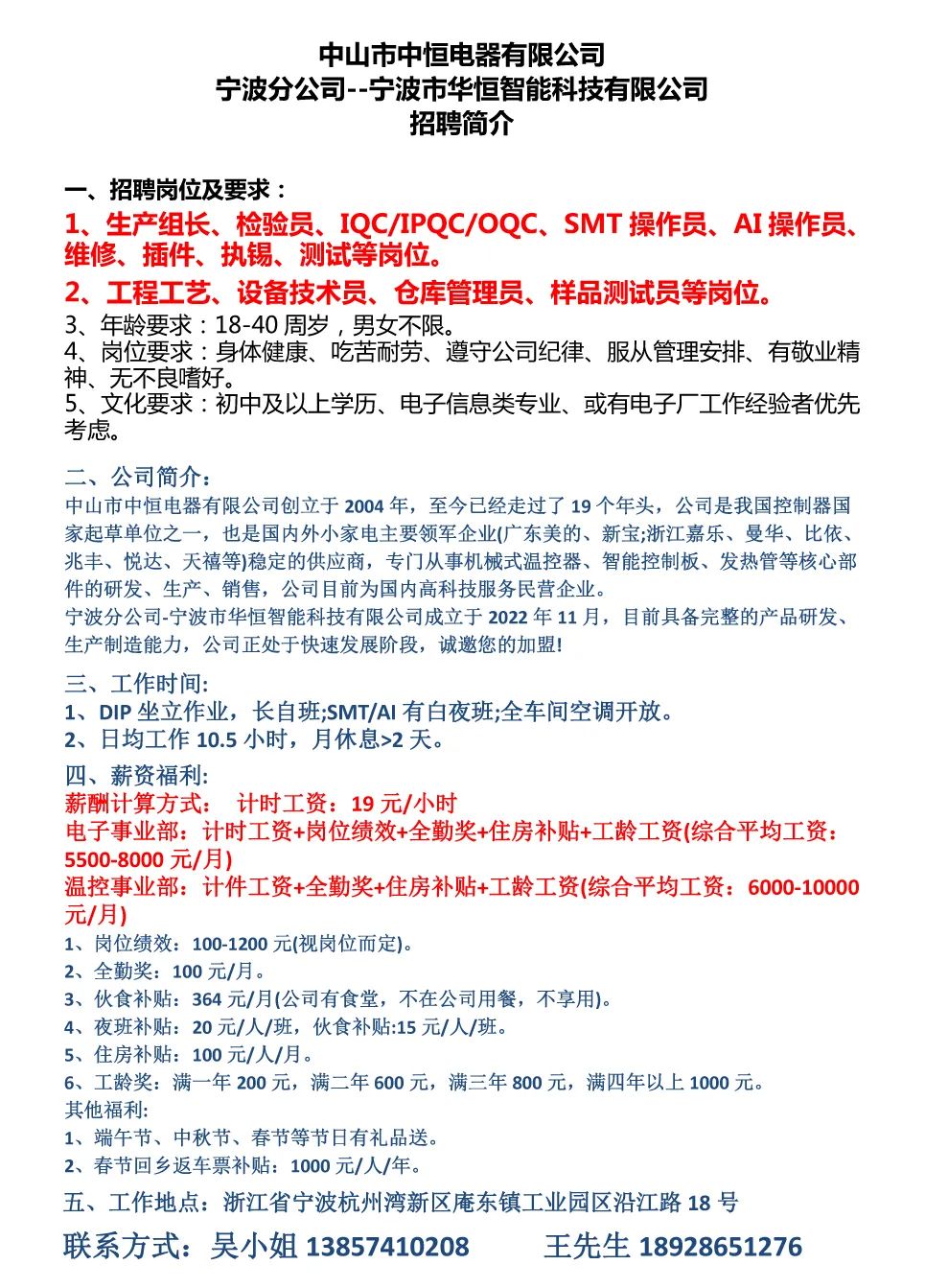 中山市中恒电器有限公司
宁波分公司--宁波市华恒智能科技有限公司
招聘简介

一、招聘岗位及要求：
1、生产组长、检验员、IQC/IPQC/OQC、SMT 操作员、AI 操作员、维修、插件、执锡、测试等岗位。
2、工程工艺、设备技术员、仓库管理员、样品测试员等岗位。
3、年龄要求：18-40 周岁，男女不限。
4、岗位要求：身体健康、吃苦耐劳、遵守公司纪律、服从管理安排、有敬业精神、无不良嗜好。
5、文化要求：初中及以上学历、电子信息类专业、或有电子厂工作经验者优先考虑。

二、公司简介：
中山市中恒电器有限公司创立于 2004 年，至今已经走过了 19 个年头，公司是我国控制器国家起草单位之一，也是国内外小家电主要领军企业(广东美的、新宝;浙江嘉乐、曼华、比依、兆丰、悦达、天禧等)稳定的供应商，专门从事机械式温控器、智能控制板、发热管等核心部件的研发、生产、销售，公司目前为国内高科技服务民营企业。
宁波分公司-宁波市华恒智能科技有限公司成立于 2022 年 11 月，目前具备完整的产品研发、生产制造能力，公司正处于快速发展阶段，诚邀您的加盟!

三、工作时间:
1、DIP 坐立作业，长白班;SMT/AI 有白夜班;全车间空调开放。
2、日均工作 10.5 小时，月休息>2 天。

四、薪资福利:
薪酬计算方式： 计时工资：19 元/小时
电子事业部：计时工资+岗位绩效+全勤奖+住房补贴+工龄工资(综合平均工资：5500-8000 元/月)
温控事业部：计件工资+全勤奖+住房补贴+工龄工资(综合平均工资：6000-10000 元/月)
1、岗位绩效：100-1200 元(视岗位而定)。
2、全勤奖：100 元/月。
3、伙食补贴：364 元/月(公司有食堂，不在公司用餐，不享用)。
4、夜班补贴：20 元/人/班，伙食补贴:15 元/人/班。
5、住房补贴：100 元/人/月。
6、工龄奖：满一年 200 元，满二年 600 元，满三年 800 元，满四年以上 1000 元。
其他福利:
1、端午节、中秋节、春节等节日有礼品送。
2、春节回乡返车票补贴：1000 元/人/年。

五、工作地点：浙江省宁波杭州湾新区庵东镇工业园区沿江路 18 号

联系方式：吴小姐 13857410208 王先生 18928651276